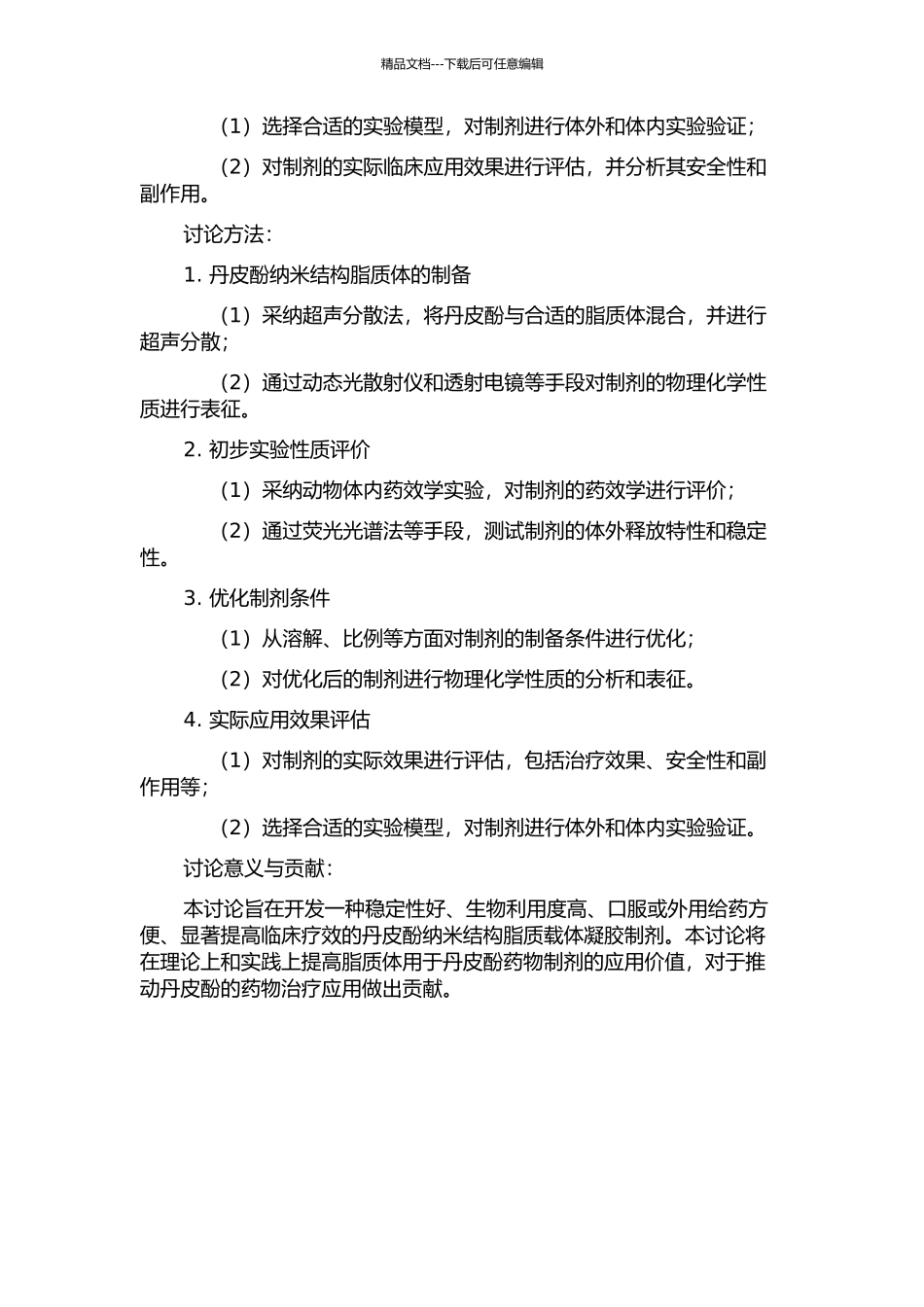 精品文档---下载后可任意编辑

（1）选择合适的实验模型，对制剂进行体外和体内实验验证；

（2）对制剂的实际临床应用效果进行评估，并分析其安全性和副作用。

讨论方法：

1. 丹皮酚纳米结构脂质体的制备

（1）采纳超声分散法，将丹皮酚与合适的脂质体混合，并进行超声分散；

（2）通过动态光散射仪和透射电镜等手段对制剂的物理化学性质进行表征。

2. 初步实验性质评价

（1）采纳动物体内药效学实验，对制剂的药效学进行评价；

（2）通过荧光光谱法等手段，测试制剂的体外释放特性和稳定性。

3. 优化制剂条件

（1）从溶解、比例等方面对制剂的制备条件进行优化；

（2）对优化后的制剂进行物理化学性质的分析和表征。

4. 实际应用效果评估

（1）对制剂的实际效果进行评估，包括治疗效果、安全性和副作用等；

（2）选择合适的实验模型，对制剂进行体外和体内实验验证。

讨论意义与贡献：

本讨论旨在开发一种稳定性好、生物利用度高、口服或外用给药方便、显著提高临床疗效的丹皮酚纳米结构脂质载体凝胶制剂。本讨论将在理论上和实践上提高脂质体用于丹皮酚药物制剂的应用价值，对于推动丹皮酚的药物治疗应用做出贡献。